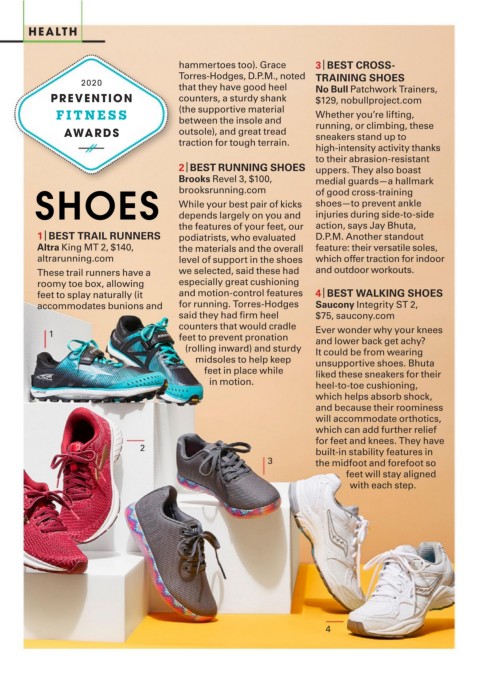 HEALTH

2020
PREVENTION
FITNESS
AWARDS

SHOES

1 | BEST TRAIL RUNNERS
Altra King MT 2, $140, altrarunning.com

These trail runners have a roomy toe box, allowing feet to splay naturally (it accommodates bunions and hammertoes too). Grace Torres-Hodges, D.P.M., noted that they have good heel counters, a sturdy shank (the supportive material between the insole and outsole), and great tread traction for tough terrain.

2 | BEST RUNNING SHOES
Brooks Revel 3, $100, brooksrunning.com

While your best pair of kicks depends largely on you and the features of your feet, our podiatrists, who evaluated the materials and the overall level of support in the shoes we selected, said these had especially great cushioning and motion-control features for running. Torres-Hodges said they had firm heel counters that would cradle feet to prevent pronation (rolling inward) and sturdy midsoles to help keep feet in place while in motion.

3 | BEST CROSS-TRAINING SHOES
No Bull Patchwork Trainers, $129, nobullproject.com

Whether you're lifting, running, or climbing, these sneakers stand up to high-intensity activity thanks to their abrasion-resistant uppers. They also boast medial guards—a hallmark of good cross-training shoes—to prevent ankle injuries during side-to-side action, says Jay Bhuta, D.P.M. Another standout feature: their versatile soles, which offer traction for indoor and outdoor workouts.

4 | BEST WALKING SHOES
Saucony Integrity ST 2, $75, saucony.com

Ever wonder why your knees and lower back get achy? It could be from wearing unsupportive shoes. Bhuta liked these sneakers for their heel-to-toe cushioning, which helps absorb shock, and because their roominess will accommodate orthotics, which can add further relief for feet and knees. They have built-in stability features in the midfoot and forefoot so feet will stay aligned with each step.

1
2
3
4